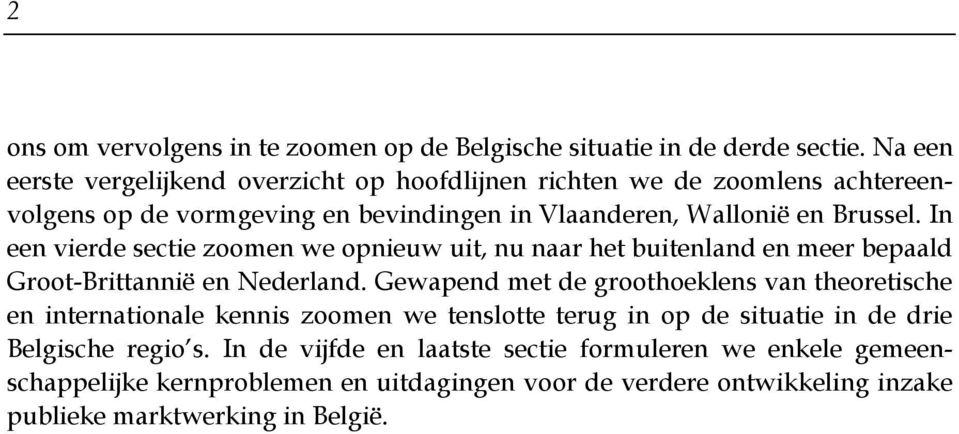 2

ons om vervolgens in te zoomen op de Belgische situatie in de derde sectie. Na een eerste vergelijkend overzicht op hoofdlijnen richten we de zoomlens achtereenvolgens op de vormgeving en bevindingen in Vlaanderen, Wallonië en Brussel. In een vierde sectie zoomen we opnieuw uit, nu naar het buitenland en meer bepaald Groot-Brittannië en Nederland. Gewapend met de groothoeklens van theoretische en internationale kennis zoomen we tenslotte terug in op de situatie in de drie Belgische regio's. In de vijfde en laatste sectie formuleren we enkele gemeenschappelijke kernproblemen en uitdagingen voor de verdere ontwikkeling inzake publieke marktwerking in België.